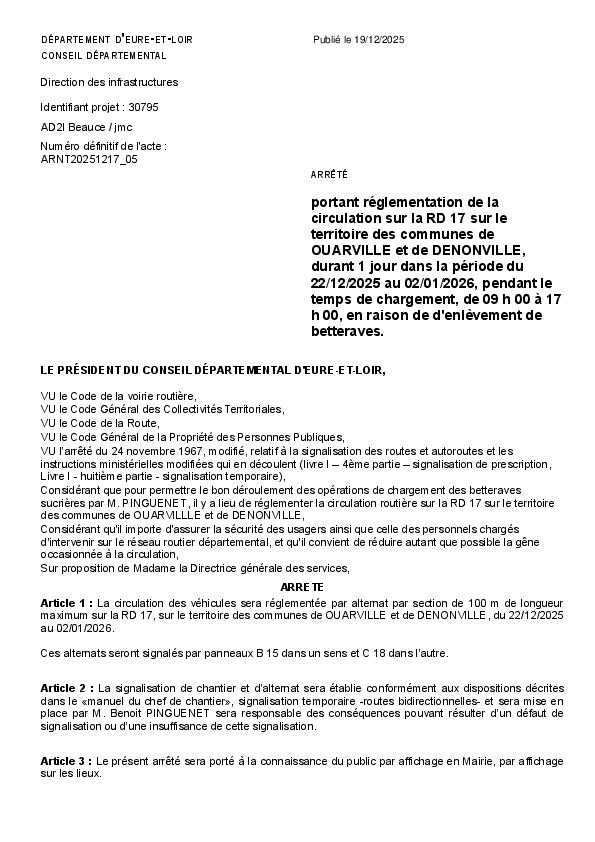 DÉPARTEMENT D'EURE-ET-LOIR
CONSEIL DÉPARTEMENTAL

Publié le 19/12/2025

Direction des infrastructures

Identifiant projet : 30795

AD2I Beauce / jmc

Numéro définitif de l'acte : ARNT20251217_05

ARRÊTÉ

portant réglementation de la circulation sur la RD 17 sur le territoire des communes de OUARVILLE et de DENONVILLE, durant 1 jour dans la période du 22/12/2025 au 02/01/2026, pendant le temps de chargement, de 09 h 00 à 17 h 00, en raison de d'enlèvement de betteraves.

LE PRÉSIDENT DU CONSEIL DÉPARTEMENTAL D'EURE-ET-LOIR,

VU le Code de la voirie routière,
VU le Code Général des Collectivités Territoriales,
VU le Code de la Route,
VU le Code Général de la Propriété des Personnes Publiques,
VU l'arrêté du 24 novembre 1967, modifié, relatif à la signalisation des routes et autoroutes et les instructions ministérielles modifiées qui en découlent (livre I – 4ème partie – signalisation de prescription, Livre I - huitième partie - signalisation temporaire),
Considérant que pour permettre le bon déroulement des opérations de chargement des betteraves sucrières par M. PINGUENET, il y a lieu de réglementer la circulation routière sur la RD 17 sur le territoire des communes de OUARVILLE et de DENONVILLE,
Considérant qu'il importe d'assurer la sécurité des usagers ainsi que celle des personnels chargés d'intervenir sur le réseau routier départemental, et qu'il convient de réduire autant que possible la gêne occasionnée à la circulation,
Sur proposition de Madame la Directrice générale des services,

ARRETE

Article 1 : La circulation des véhicules sera réglementée par alternat par section de 100 m de longueur maximum sur la RD 17, sur le territoire des communes de OUARVILLE et de DENONVILLE, du 22/12/2025 au 02/01/2026.

Ces alternats seront signalés par panneaux B 15 dans un sens et C 18 dans l'autre.

Article 2 : La signalisation de chantier et d'alternat sera établie conformément aux dispositions décrites dans le «manuel du chef de chantier», signalisation temporaire -routes bidirectionnelles- et sera mise en place par M. Benoit PINGUENET sera responsable des conséquences pouvant résulter d'un défaut de signalisation ou d'une insuffisance de cette signalisation.

Article 3 : Le présent arrêté sera porté à la connaissance du public par affichage en Mairie, par affichage sur les lieux.